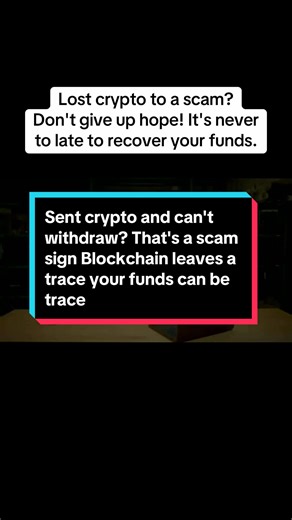 Lost crypto to a scam? Don't give up hope! It's never to late to recover your funds.

Sent crypto and can't withdraw? That's a scam sign Blockchain leaves a trace your funds can be trace